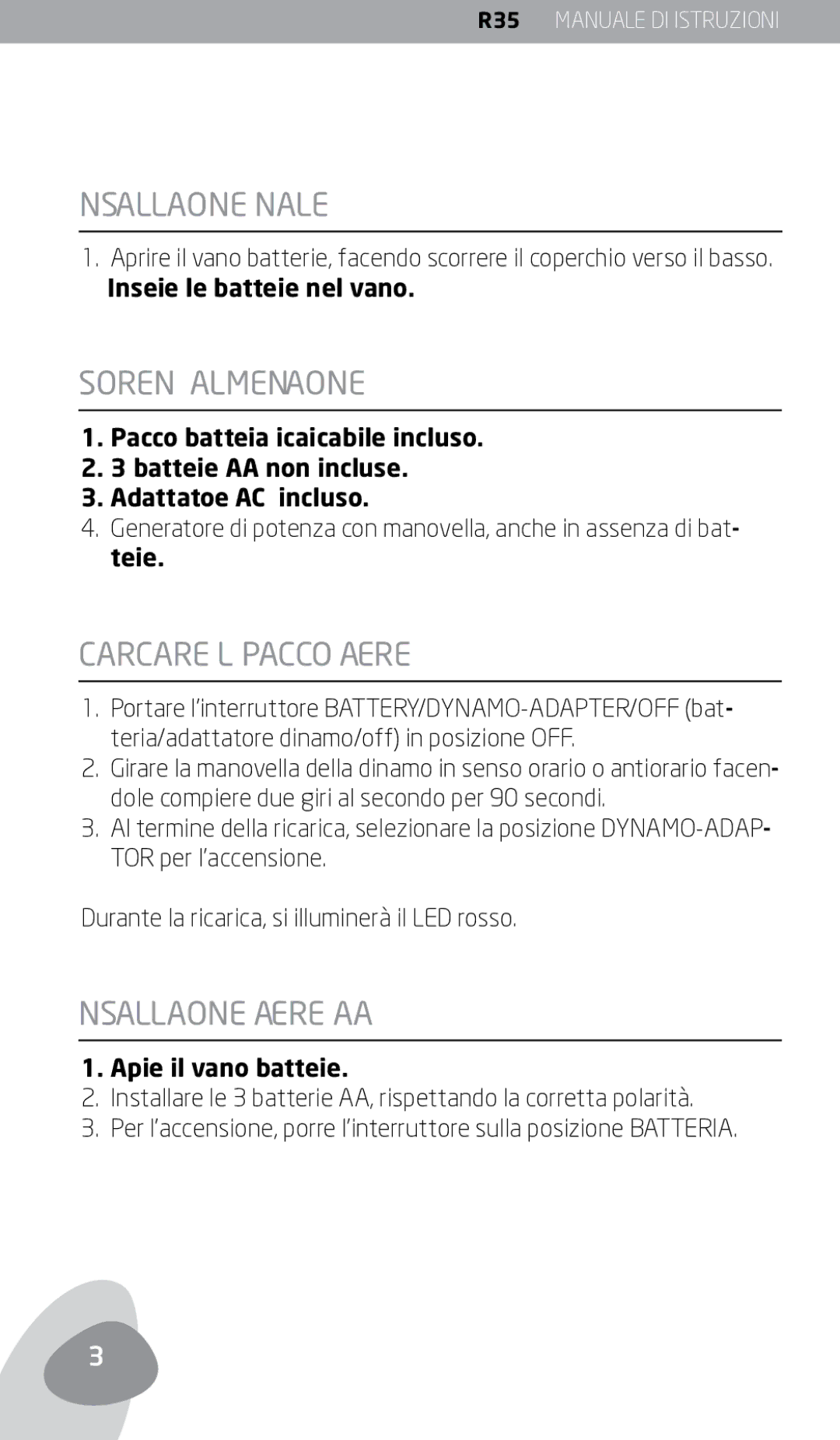 R35 MANUALE DI ISTRUZIONI

NSALLAONE NALE

1. Aprire il vano batterie, facendo scorrere il coperchio verso il basso.
Inseie le batteie nel vano.

SOREN ALMENAONE

1. Pacco batteia icaicabile incluso.
2. 3 batteie AA non incluse.
3. Adattatoe AC incluso.
4. Generatore di potenza con manovella, anche in assenza di batteie.

CARCARE L PACCO AERE

1. Portare l'interruttore BATTERY/DYNAMO-ADAPTER/OFF (batteria/adattatore dinamo/off) in posizione OFF.
2. Girare la manovella della dinamo in senso orario o antiorario facendole compiere due giri al secondo per 90 secondi.
3. Al termine della ricarica, selezionare la posizione DYNAMO-ADAPTOR per l'accensione.

Durante la ricarica, si illuminerà il LED rosso.

NSALLAONE AERE AA

1. Apie il vano batteie.
2. Installare le 3 batterie AA, rispettando la corretta polarità.
3. Per l'accensione, porre l'interruttore sulla posizione BATTERIA.

3